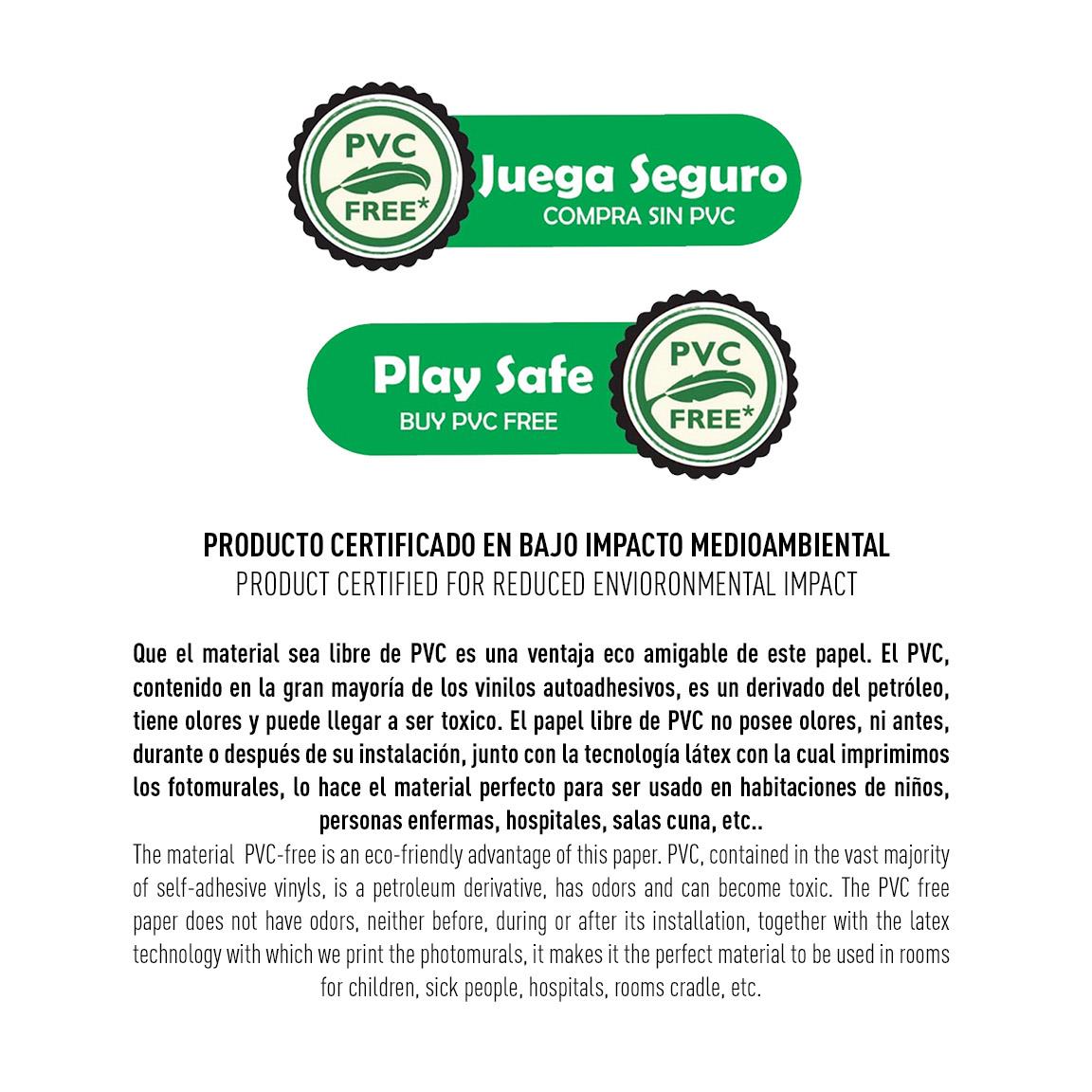 PVC FREE*

Juega Seguro
COMPRA SIN PVC

Play Safe
BUY PVC FREE

PVC FREE*

PRODUCTO CERTIFICADO EN BAJO IMPACTO MEDIOAMBIENTAL
PRODUCT CERTIFIED FOR REDUCED ENVIORONMENTAL IMPACT

Que el material sea libre de PVC es una ventaja eco amigable de este papel. El PVC, contenido en la gran mayoría de los vinilos autoadhesivos, es un derivado del petróleo, tiene olores y puede llegar a ser toxico. El papel libre de PVC no posee olores, ni antes, durante o después de su instalación, junto con la tecnología látex con la cual imprimimos los fotomurales, lo hace el material perfecto para ser usado en habitaciones de niños, personas enfermas, hospitales, salas cuna, etc..
The material PVC-free is an eco-friendly advantage of this paper. PVC, contained in the vast majority of self-adhesive vinyls, is a petroleum derivative, has odors and can become toxic. The PVC free paper does not have odors, neither before, during or after its installation, together with the latex technology with which we print the photomurals, it makes it the perfect material to be used in rooms for children, sick people, hospitals, rooms cradle, etc.